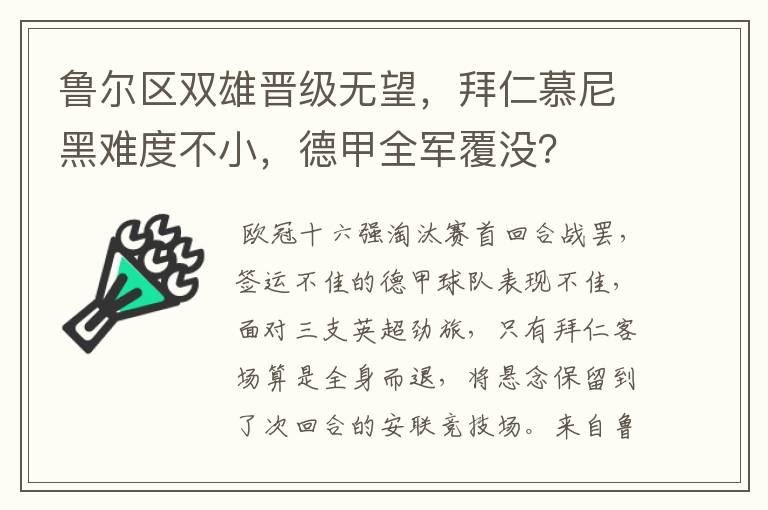 鲁尔区双雄晋级无望，拜仁慕尼黑难度不小，德甲全军覆没？

欧冠十六强淘汰赛首回合战罢，签运不佳的德甲球队表现不佳，面对三支英超劲旅，只有拜仁客场算是全身而退，将悬念保留到了次回合的安联竞技场。来自鲁